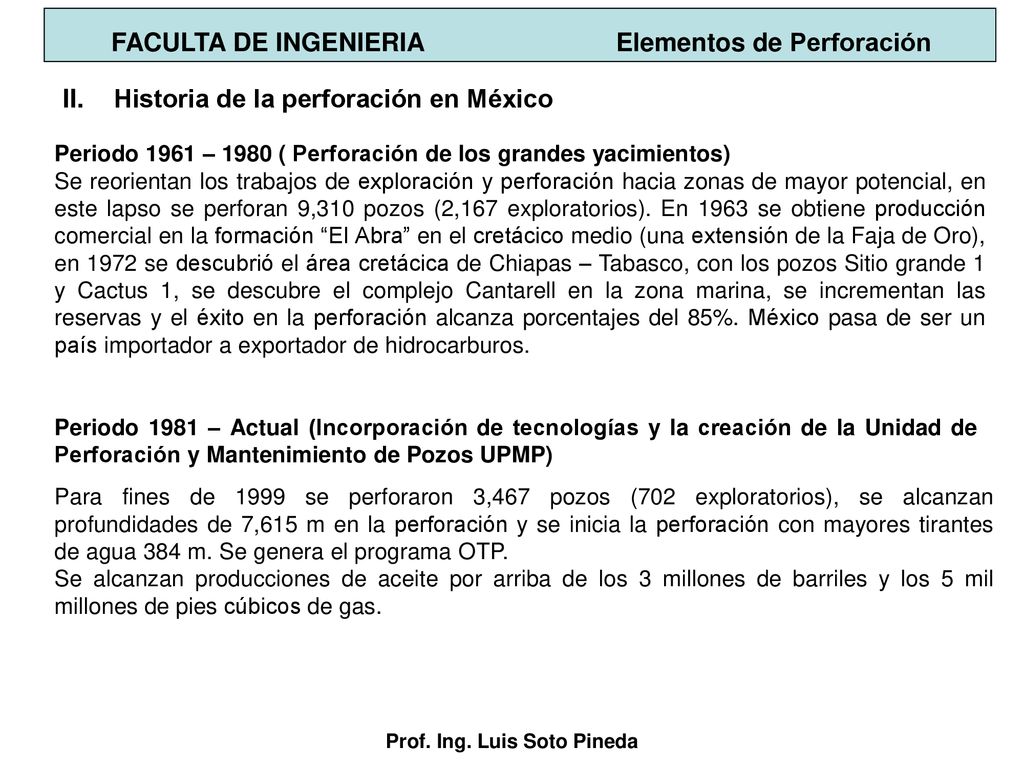 FACULTA DE INGENIERIA Elementos de Perforación

II. Historia de la perforación en México

Periodo 1961 – 1980 ( Perforación de los grandes yacimientos)
Se reorientan los trabajos de exploración y perforación hacia zonas de mayor potencial, en este lapso se perforan 9,310 pozos (2,167 exploratorios). En 1963 se obtiene producción comercial en la formación “El Abra” en el cretácico medio (una extensión de la Faja de Oro), en 1972 se descubrió el área cretácica de Chiapas – Tabasco, con los pozos Sitio grande 1 y Cactus 1, se descubre el complejo Cantarell en la zona marina, se incrementan las reservas y el éxito en la perforación alcanza porcentajes del 85%. México pasa de ser un país importador a exportador de hidrocarburos.

Periodo 1981 – Actual (Incorporación de tecnologías y la creación de la Unidad de Perforación y Mantenimiento de Pozos UPMP)

Para fines de 1999 se perforaron 3,467 pozos (702 exploratorios), se alcanzan profundidades de 7,615 m en la perforación y se inicia la perforación con mayores tirantes de agua 384 m. Se genera el programa OTP.
Se alcanzan producciones de aceite por arriba de los 3 millones de barriles y los 5 mil millones de pies cúbicos de gas.

Prof. Ing. Luis Soto Pineda